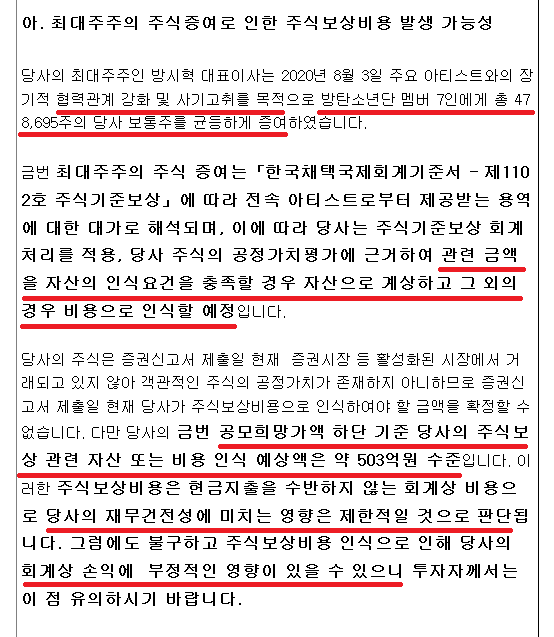 아. 최대주주의 주식증여로 인한 주식보상비용 발생 가능성

당사의 최대주주인 방시혁 대표이사는 2020년 8월 3일 주요 아티스트와의 장기적 협력관계 강화 및 사기고취를 목적으로 방탄소년단 멤버 7인에게 총 478,695주의 당사 보통주를 균등하게 증여하였습니다.

금번 최대주주의 주식 증여는 「한국채택국제회계기준서 - 제1102호 주식기준보상」에 따라 전속 아티스트로부터 제공받는 용역에 대한 대가로 해석되며, 이에 따라 당사는 주식기준보상 회계처리를 적용, 당사 주식의 공정가치평가에 근거하여 관련 금액을 자산의 인식요건을 충족할 경우 자산으로 계상하고 그 외의 경우 비용으로 인식할 예정입니다.

당사의 주식은 증권신고서 제출일 현재 증권시장 등 활성화된 시장에서 거래되고 있지 않아 객관적인 주식의 공정가치가 존재하지 아니하므로 증권신고서 제출일 현재 당사가 주식보상비용으로 인식하여야 할 금액을 확정할 수 없습니다. 다만 당사의 금번 공모희망가액 하단 기준 당사의 주식보상 관련 자산 또는 비용 인식 예상액은 약 503억원 수준입니다. 이러한 주식보상비용은 현금지출을 수반하지 않는 회계상 비용으로 당사의 재무건전성에 미치는 영향은 제한적일 것으로 판단됩니다. 그럼에도 불구하고 주식보상비용 인식으로 인해 당사의 회계상 손익에 부정적인 영향이 있을 수 있으니 투자자께서는 이 점 유의하시기 바랍니다.